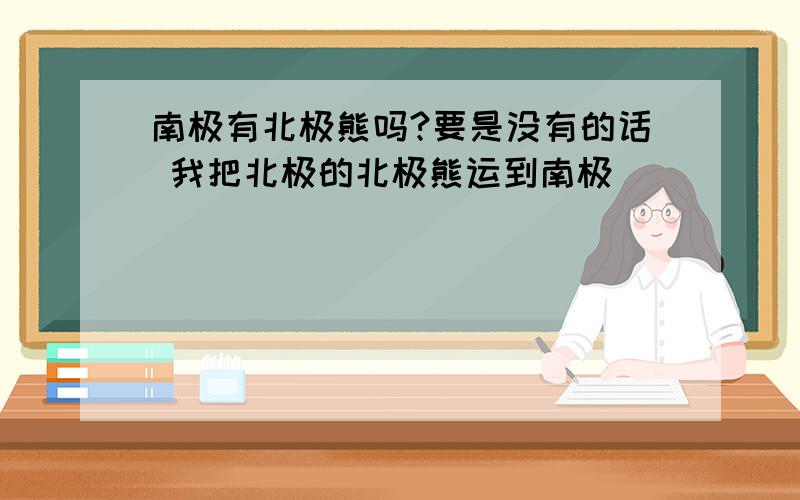 南极有北极熊吗?要是没有的话 我把北极的北极熊运到南极